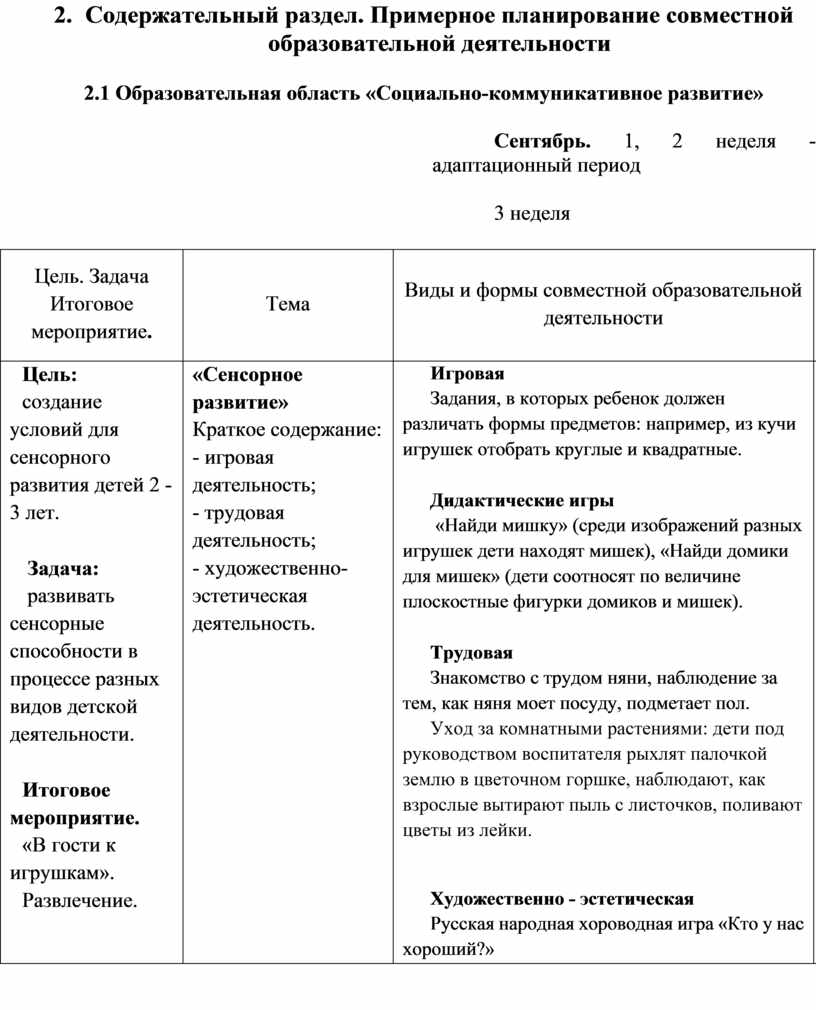 2. Содержательный раздел. Примерное планирование совместной образовательной деятельности

2.1 Образовательная область «Социально-коммуникативное развитие»

Сентябрь. 1, 2 неделя - адаптационный период

3 неделя

| Цель. Задача Итоговое мероприятие. | Тема | Виды и формы совместной образовательной деятельности |
|---|---|---|
| Цель: создание условий для сенсорного развития детей 2 - 3 лет. Задача: развивать сенсорные способности в процессе разных видов детской деятельности. Итоговое мероприятие. «В гости к игрушкам». Развлечение. | «Сенсорное развитие» Краткое содержание: - игровая деятельность; - трудовая деятельность; - художественно-эстетическая деятельность. | Игровая Задания, в которых ребенок должен различать формы предметов: например, из кучи игрушек отобрать круглые и квадратные. Дидактические игры «Найди мишку» (среди изображений разных игрушек дети находят мишек), «Найди домики для мишек» (дети соотносят по величине плоскостные фигурки домиков и мишек). Трудовая Знакомство с трудом няни, наблюдение за тем, как няня моет посуду, подметает пол. Уход за комнатными растениями: дети под руководством воспитателя рыхлят палочкой землю в цветочном горшке, наблюдают, как взрослые вытирают пыль с листочков, поливают цветы из лейки. Художественно - эстетическая Русская народная хороводная игра «Кто у нас хороший?» |